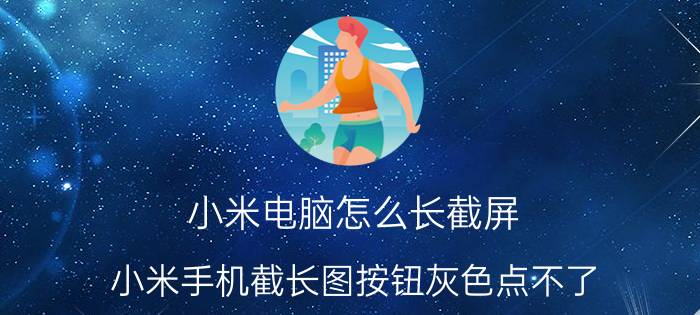 小米电脑怎么长截屏

小米手机截长图按钮灰色点不了